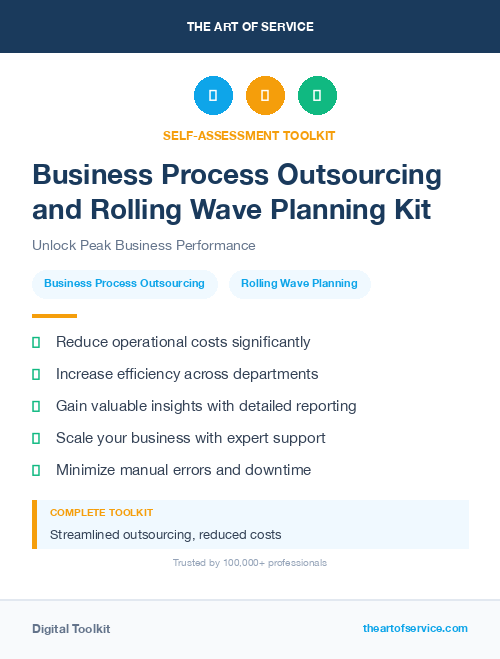 THE ART OF SERVICE

SELF-ASSESSMENT TOOLKIT

Business Process Outsourcing and Rolling Wave Planning Kit

Unlock Peak Business Performance

Business Process Outsourcing

Rolling Wave Planning

Reduce operational costs significantly

Increase efficiency across departments

Gain valuable insights with detailed reporting

Scale your business with expert support

Minimize manual errors and downtime

COMPLETE TOOLKIT

Streamlined outsourcing, reduced costs

Trusted by 100,000+ professionals

Digital Toolkit

theartofservice.com